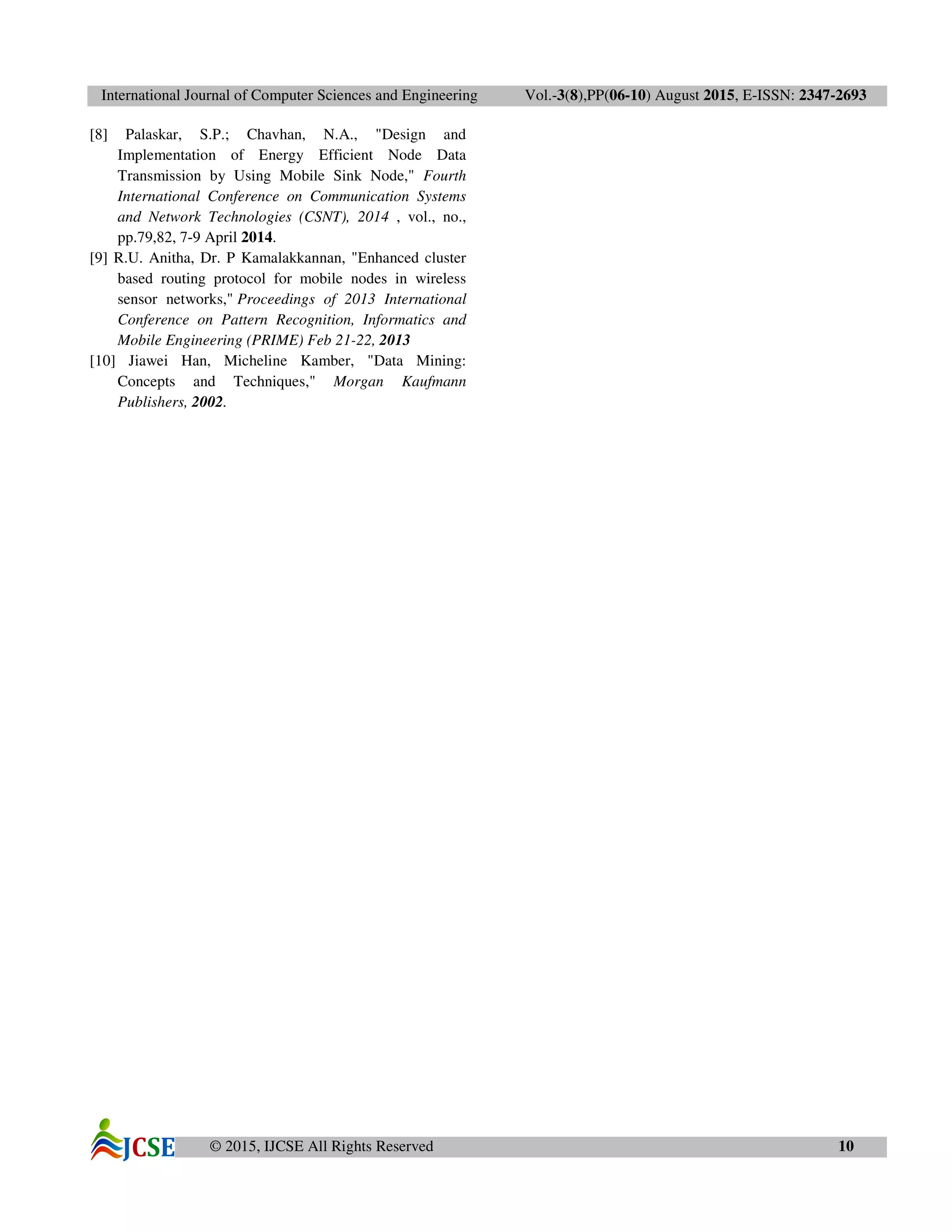 International Journal of Computer Sciences and Engineering Vol.-3(8),PP(06-10) August 2015, E-ISSN: 2347-2693

[8] Palaskar, S.P.; Chavhan, N.A., "Design and Implementation of Energy Efficient Node Data Transmission by Using Mobile Sink Node," Fourth International Conference on Communication Systems and Network Technologies (CSNT), 2014 , vol., no., pp.79,82, 7-9 April 2014.

[9] R.U. Anitha, Dr. P Kamalakkannan, "Enhanced cluster based routing protocol for mobile nodes in wireless sensor networks," Proceedings of 2013 International Conference on Pattern Recognition, Informatics and Mobile Engineering (PRIME) Feb 21-22, 2013

[10] Jiawei Han, Micheline Kamber, "Data Mining: Concepts and Techniques," Morgan Kaufmann Publishers, 2002.

JCSE © 2015, IJCSE All Rights Reserved 10